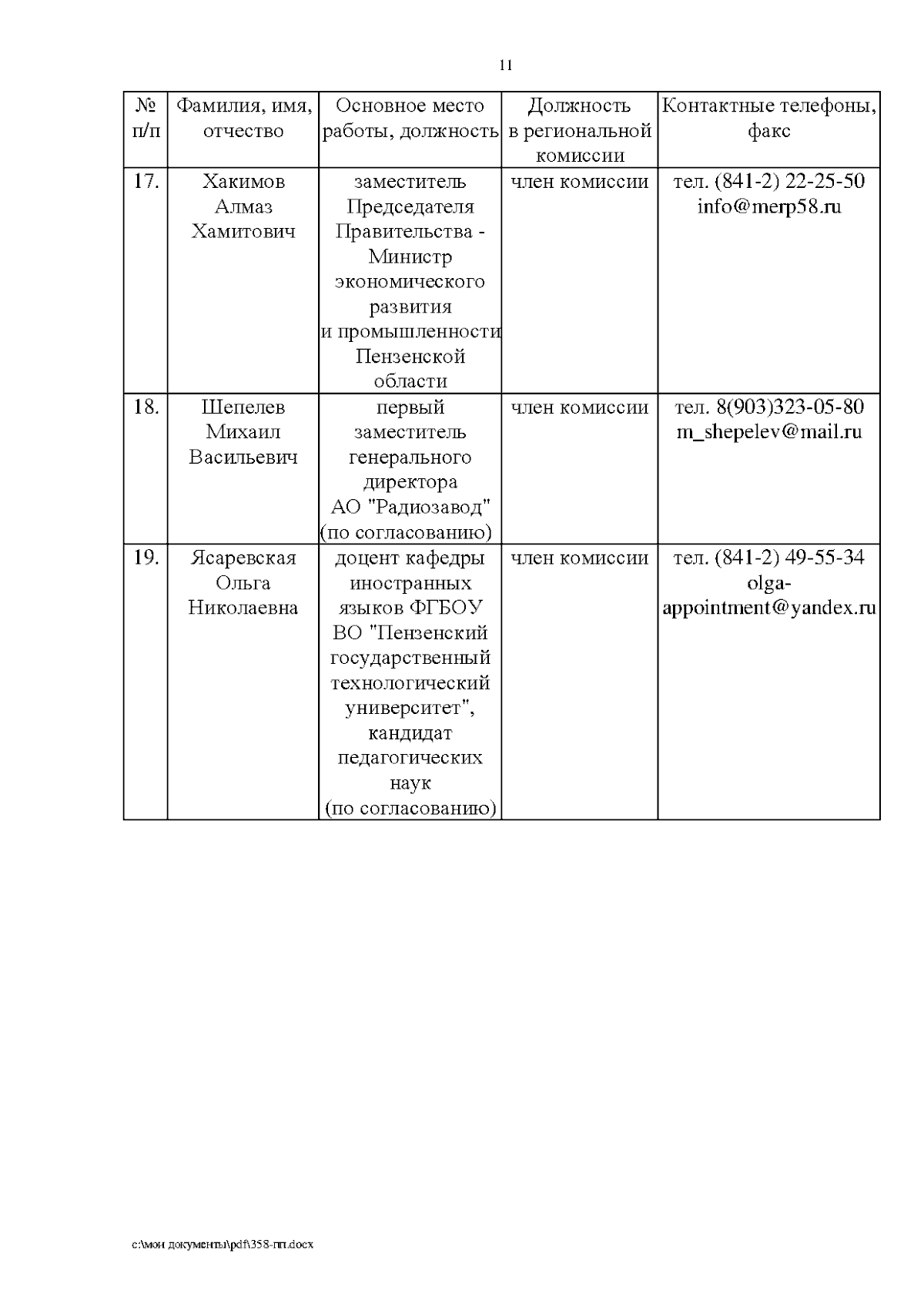 11

| № п/п | Фамилия, имя, отчество | Основное место работы, должность | Должность в региональной комиссии | Контактные телефоны, факс |
|---|---|---|---|---|
| 17. | Хакимов Алмаз Хамитович | заместитель Председателя Правительства - Министр экономического развития и промышленности Пензенской области | член комиссии | тел. (841-2) 22-25-50 info@merp58.ru |
| 18. | Шепелев Михаил Васильевич | первый заместитель генерального директора АО "Радиозавод" (по согласованию) | член комиссии | тел. 8(903)323-05-80 m_shepelev@mail.ru |
| 19. | Ясаревская Ольга Николаевна | доцент кафедры иностранных языков ФГБОУ ВО "Пензенский государственный технологический университет", кандидат педагогических наук (по согласованию) | член комиссии | тел. (841-2) 49-55-34 olga-appointment@yandex.ru |

c:\мои документы\pdf\358-пп.docx